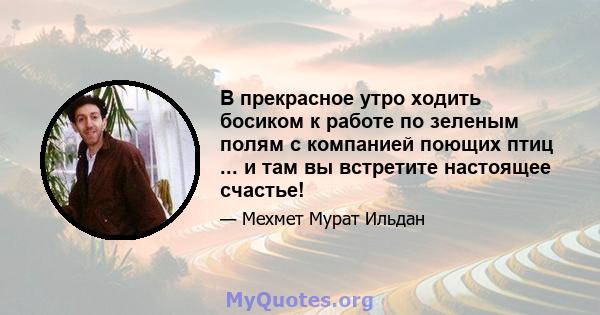 В прекрасное утро ходить босиком к работе по зеленым полям с компанией поющих птиц ... и там вы встретите настоящее счастье!

— Мехмет Мурат Ильдан

MyQuotes.org